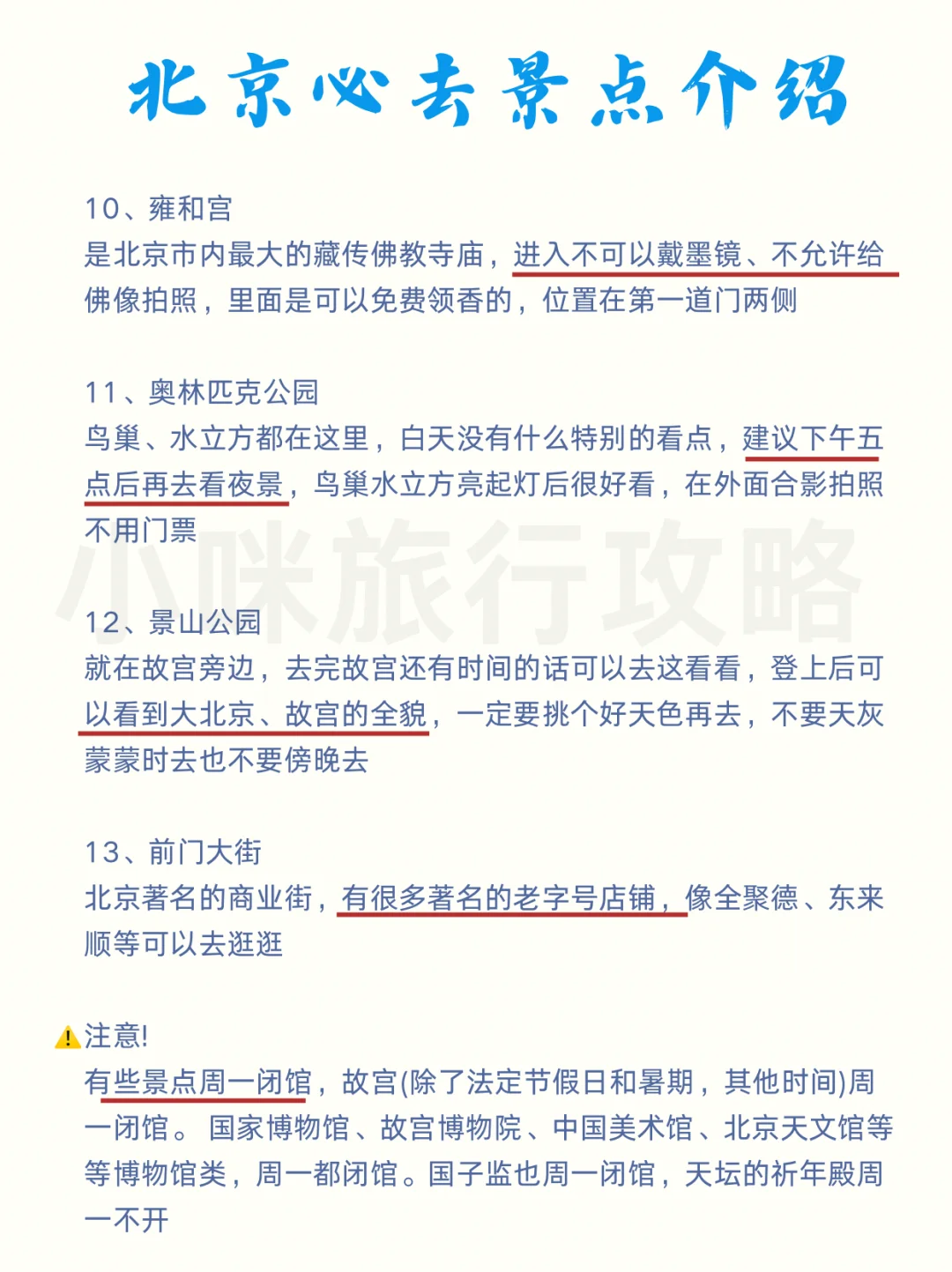 北京必去景点介绍

10、雍和宫
是北京市内最大的藏传佛教寺庙，进入不可以戴墨镜、不允许给佛像拍照，里面是可以免费领香的，位置在第一道门两侧

11、奥林匹克公园
鸟巢、水立方都在这里，白天没有什么特别的看点，建议下午五点后再去看夜景，鸟巢水立方亮起灯后很好看，在外面合影拍照不用门票

小咪旅行攻略

12、景山公园
就在故宫旁边，去完故宫还有时间的话可以去这看看，登上后可以看到大北京、故宫的全貌，一定要挑个好天色再去，不要天灰蒙蒙时去也不要傍晚去

13、前门大街
北京著名的商业街，有很多著名的老字号店铺，像全聚德、东来顺等可以去逛逛

注意!
有些景点周一闭馆，故宫(除了法定节假日和暑期，其他时间)周一闭馆。 国家博物馆、故宫博物院、中国美术馆、北京天文馆等等博物馆类，周一都闭馆。国子监也周一闭馆，天坛的祈年殿周一不开